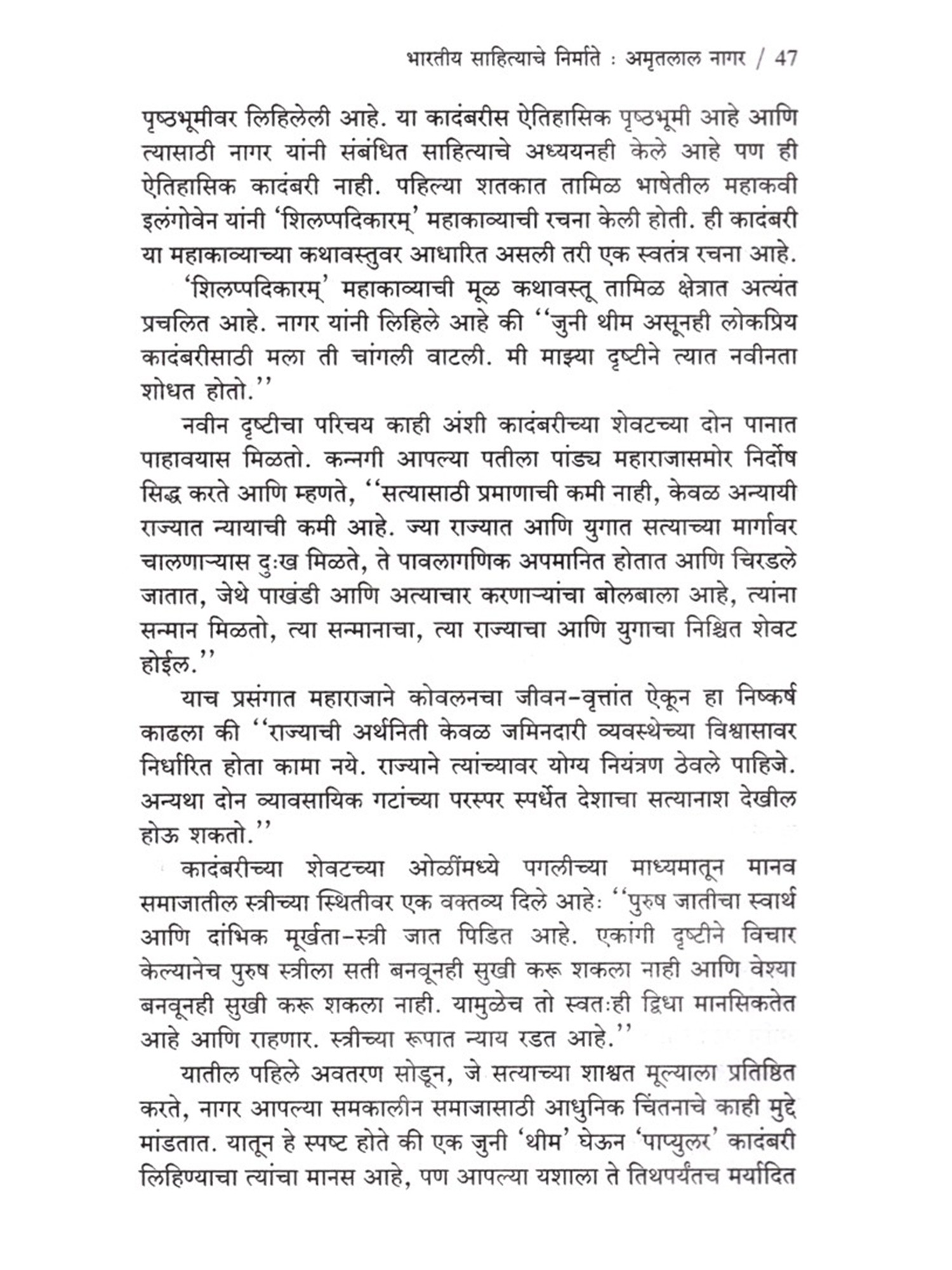 भारतीय साहित्याचे निर्माते : अमृतलाल नागर / 47

पृष्ठभूमीवर लिहिलेली आहे. या कादंबरीस ऐतिहासिक पृष्ठभूमी आहे आणि त्यासाठी नागर यांनी संबंधित साहित्याचे अध्ययनही केले आहे पण ही ऐतिहासिक कादंबरी नाही. पहिल्या शतकात तामिळ भाषेतील महाकवी इलंगोवेन यांनी 'शिलप्पदिकारम्' महाकाव्याची रचना केली होती. ही कादंबरी या महाकाव्याच्या कथावस्तुवर आधारित असली तरी एक स्वतंत्र रचना आहे.

'शिलप्पदिकारम्' महाकाव्याची मूळ कथावस्तू तामिळ क्षेत्रात अत्यंत प्रचलित आहे. नागर यांनी लिहिले आहे की ''जुनी थीम असूनही लोकप्रिय कादंबरीसाठी मला ती चांगली वाटली. मी माझ्या दृष्टीने त्यात नवीनता शोधत होतो.''

नवीन दृष्टीचा परिचय काही अंशी कादंबरीच्या शेवटच्या दोन पानात पाहावयास मिळतो. कन्नगी आपल्या पतीला पांड्य महाराजासमोर निर्दोष सिद्ध करते आणि म्हणते, ''सत्यासाठी प्रमाणाची कमी नाही, केवळ अन्यायी राज्यात न्यायाची कमी आहे. ज्या राज्यात आणि युगात सत्याच्या मार्गावर चालणाऱ्यास दुःख मिळते, ते पावलागणिक अपमानित होतात आणि चिरडले जातात, जेथे पाखंडी आणि अत्याचार करणाऱ्यांचा बोलबाला आहे, त्यांना सन्मान मिळतो, त्या सन्मानाचा, त्या राज्याचा आणि युगाचा निश्चित शेवट होईल.''

याच प्रसंगात महाराजाने कोवलनचा जीवन-वृत्तांत ऐकून हा निष्कर्ष काढला की ''राज्याची अर्थनिती केवळ जमिनदारी व्यवस्थेच्या विश्वासावर निर्धारित होता कामा नये. राज्याने त्यांच्यावर योग्य नियंत्रण ठेवले पाहिजे. अन्यथा दोन व्यावसायिक गटांच्या परस्पर स्पर्धेत देशाचा सत्यानाश देखील होऊ शकतो.''

कादंबरीच्या शेवटच्या ओळींमध्ये पगलीच्या माध्यमातून मानव समाजातील स्त्रीच्या स्थितीवर एक वक्तव्य दिले आहेः ''पुरुष जातीचा स्वार्थ आणि दांभिक मूर्खता-स्त्री जात पिडित आहे. एकांगी दृष्टीने विचार केल्यानेच पुरुष स्त्रीला सती बनवूनही सुखी करू शकला नाही आणि वेश्या बनवूनही सुखी करू शकला नाही. यामुळेच तो स्वतःही द्विधा मानसिकतेत आहे आणि राहणार. स्त्रीच्या रूपात न्याय रडत आहे.''

यातील पहिले अवतरण सोडून, जे सत्याच्या शाश्वत मूल्याला प्रतिष्ठित करते, नागर आपल्या समकालीन समाजासाठी आधुनिक चिंतनाचे काही मुद्दे मांडतात. यातून हे स्पष्ट होते की एक जुनी 'थीम' घेऊन 'पाप्युलर' कादंबरी लिहिण्याचा त्यांचा मानस आहे, पण आपल्या यशाला ते तिथपर्यंतच मर्यादित